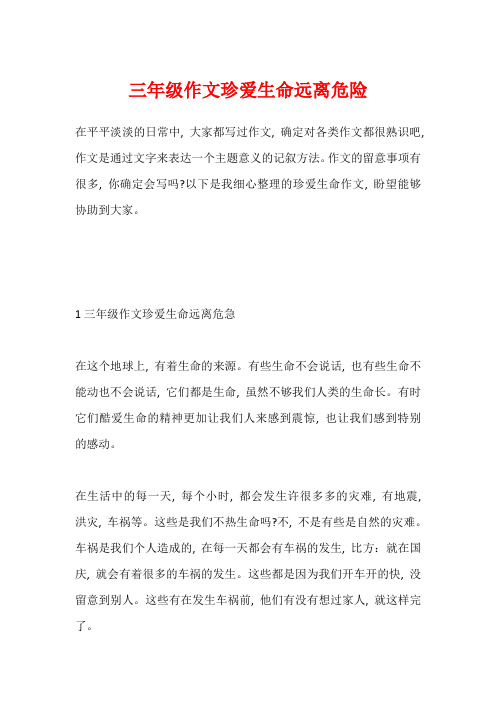 三年级作文珍爱生命远离危险

在平平淡淡的日常中，大家都写过作文，确定对各类作文都很熟识吧，作文是通过文字来表达一个主题意义的记叙方法。作文的留意事项有很多，你确定会写吗?以下是我细心整理的珍爱生命作文，盼望能够协助到大家。

1 三年级作文珍爱生命远离危急

在这个地球上，有着生命的来源。有些生命不会说话，也有些生命不能动也不会说话，它们都是生命，虽然不够我们人类的生命长。有时它们酷爱生命的精神更加让我们人来感到震惊，也让我们感到特别的感动。

在生活中的每一天，每个小时，都会发生许很多多的灾难，有地震，洪灾，车祸等。这些是我们不热生命吗?不，不是有些是自然的灾难。车祸是我们个人造成的，在每一天都会有车祸的发生，比方：就在国庆，就会有着很多的车祸的发生。这些都是因为我们开车开的快，没留意到别人。这些有在发生车祸前，他们有没有想过家人，就这样完了。